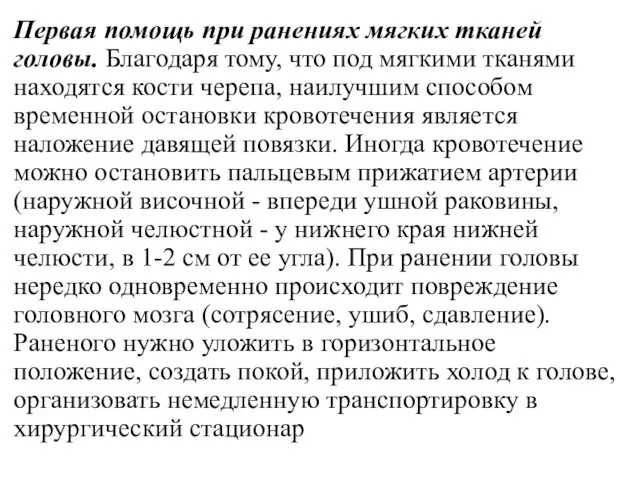 Первая помощь при ранениях мягких тканей головы. Благодаря тому, что под мягкими тканями находятся кости черепа, наилучшим способом временной остановки кровотечения является наложение давящей повязки. Иногда кровотечение можно остановить пальцевым прижатием артерии (наружной височной - впереди ушной раковины, наружной челюстной - у нижнего края нижней челюсти, в 1-2 см от ее угла). При ранении головы нередко одновременно происходит повреждение головного мозга (сотрясение, ушиб, сдавление). Раненого нужно уложить в горизонтальное положение, создать покой, приложить холод к голове, организовать немедленную транспортировку в хирургический стационар